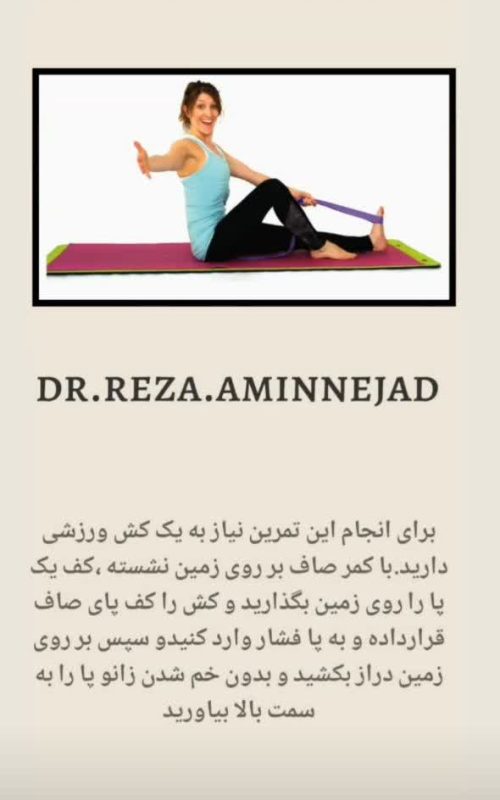 DR.REZA.AMINNEJAD

برای انجام این تمرین نیاز به یک کش ورزشی دارید.با کمر صاف بر روی زمین نشسته ،کف یک پا را روی زمین بگذارید و کش را کف پای صاف قرارداده و به پا فشار وارد کنیدو سپس بر روی زمین دراز بکشید و بدون خم شدن زانو پا را به سمت بالا بیاورید